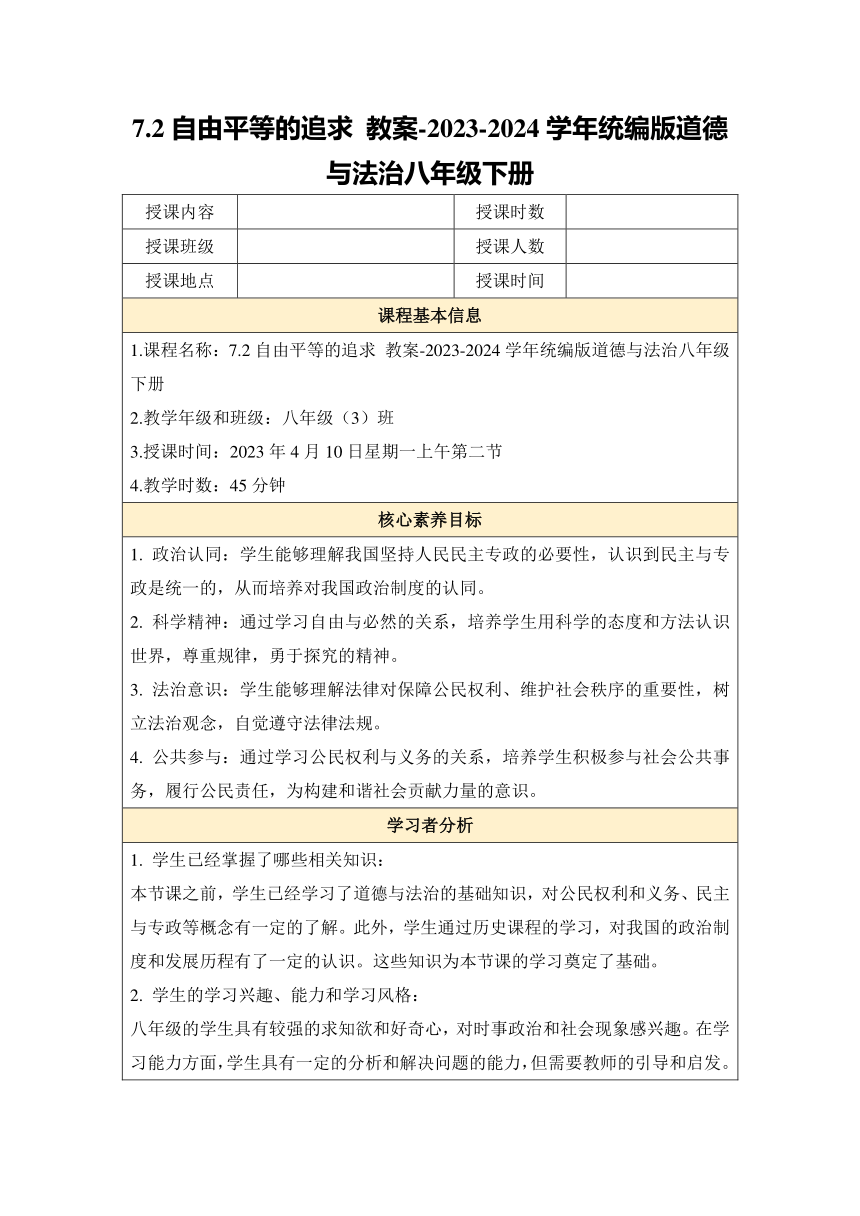 7.2 自由平等的追求 教案-2023-2024 学年统编版道德与法治八年级下册

| 授课内容 |  | 授课时数 |  |
|---|---|---|---|
| 授课班级 |  | 授课人数 |  |
| 授课地点 |  | 授课时间 |  |

课程基本信息

1.课程名称：7.2 自由平等的追求 教案-2023-2024 学年统编版道德与法治八年级下册

2.教学年级和班级：八年级（3）班

3.授课时间：2023 年 4 月 10 日星期一上午第二节

4.教学时数：45 分钟

核心素养目标

1. 政治认同：学生能够理解我国坚持人民民主专政的必要性，认识到民主与专政是统一的，从而培养对我国政治制度的认同。

2. 科学精神：通过学习自由与必然的关系，培养学生用科学的态度和方法认识世界，尊重规律，勇于探究的精神。

3. 法治意识：学生能够理解法律对保障公民权利、维护社会秩序的重要性，树立法治观念，自觉遵守法律法规。

4. 公共参与：通过学习公民权利与义务的关系，培养学生积极参与社会公共事务，履行公民责任，为构建和谐社会贡献力量的意识。

学习者分析

1. 学生已经掌握了哪些相关知识：

本节课之前，学生已经学习了道德与法治的基础知识，对公民权利和义务、民主与专政等概念有一定的了解。此外，学生通过历史课程的学习，对我国的政治制度和发展历程有了一定的认识。这些知识为本节课的学习奠定了基础。

2. 学生的学习兴趣、能力和学习风格：

八年级的学生具有较强的求知欲和好奇心，对时事政治和社会现象感兴趣。在学习能力方面，学生具有一定的分析和解决问题的能力，但需要教师的引导和启发。